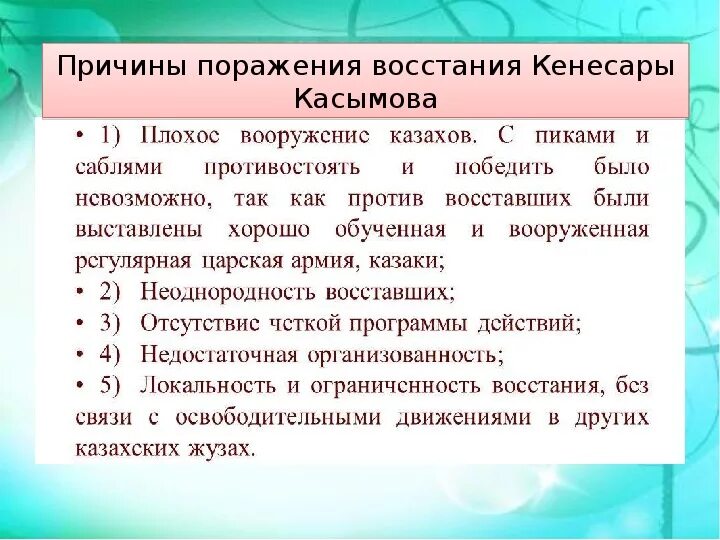 Причины поражения восстания Кенесары Касымова

• 1) Плохое вооружение казахов. С пиками и саблями противостоять и победить было невозможно, так как против восставших были выставлены хорошо обученная и вооруженная регулярная царская армия, казаки;
• 2) Неоднородность восставших;
• 3) Отсутствие четкой программы действий;
• 4) Недостаточная организованность;
• 5) Локальность и ограниченность восстания, без связи с освободительными движениями в других казахских жузах.